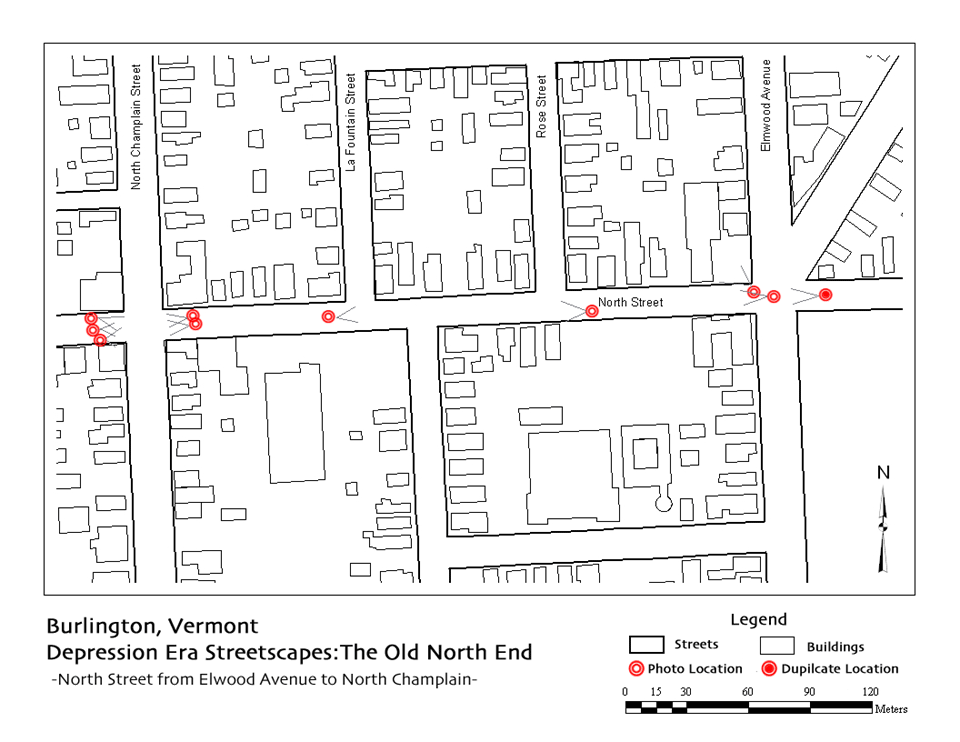 North Champlain Street

La Fountain Street

Rose Street

Elmwood Avenue

North Street

N

Burlington, Vermont
Depression Era Streetscapes:The Old North End
-North Street from Elwood Avenue to North Champlain-

Legend
Streets
Buildings
Photo Location
Dupilcate Location

0 15 30 60 90 120
Meters